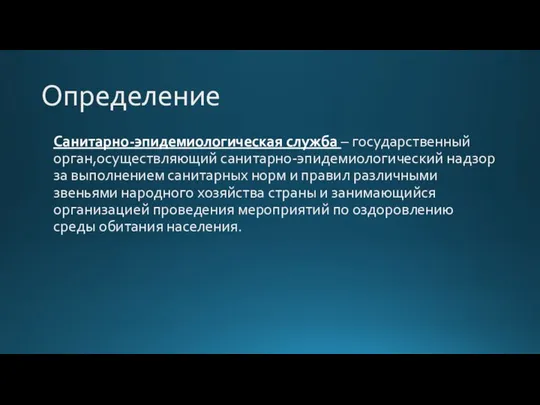 Определение

Санитарно-эпидемиологическая служба – государственный орган,осуществляющий санитарно-эпидемиологический надзор за выполнением санитарных норм и правил различными звеньями народного хозяйства страны и занимающийся организацией проведения мероприятий по оздоровлению среды обитания населения.